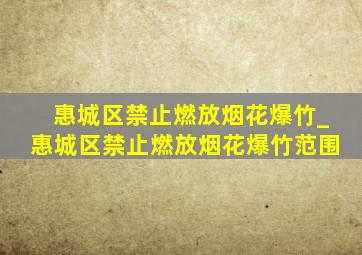 惠城区禁止燃放烟花爆竹_惠城区禁止燃放烟花爆竹范围